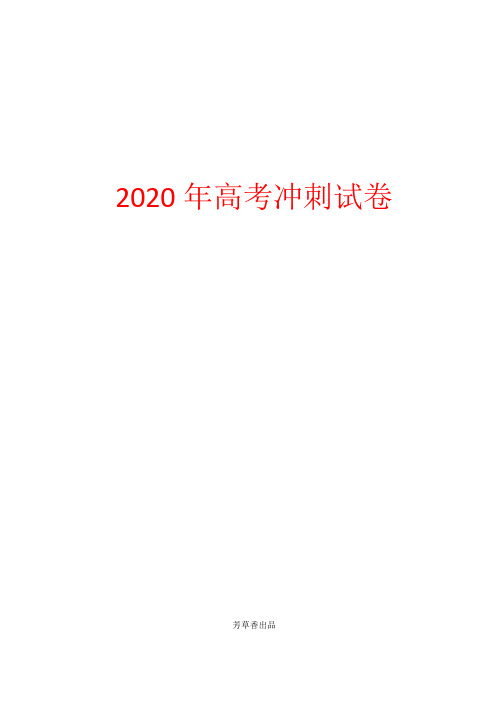 2020 年高考冲刺试卷

芳草香出品